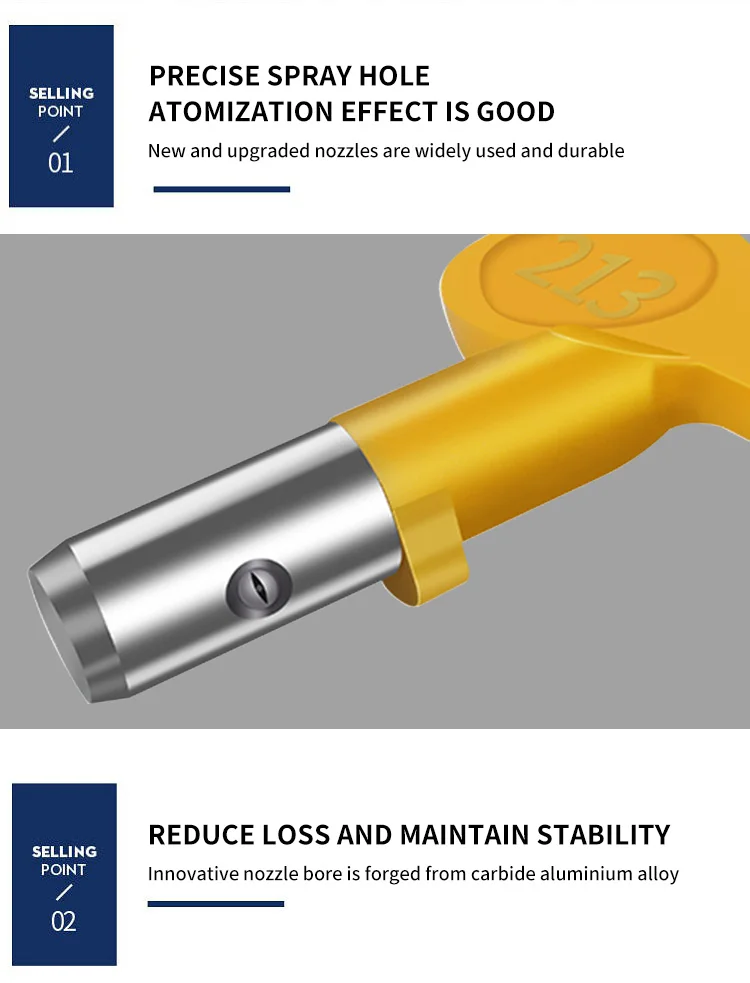 SELLING
POINT
/
01

PRECISE SPRAY HOLE
ATOMIZATION EFFECT IS GOOD

New and upgraded nozzles are widely used and durable

213

SELLING
POINT
/
02

REDUCE LOSS AND MAINTAIN STABILITY

Innovative nozzle bore is forged from carbide aluminium alloy